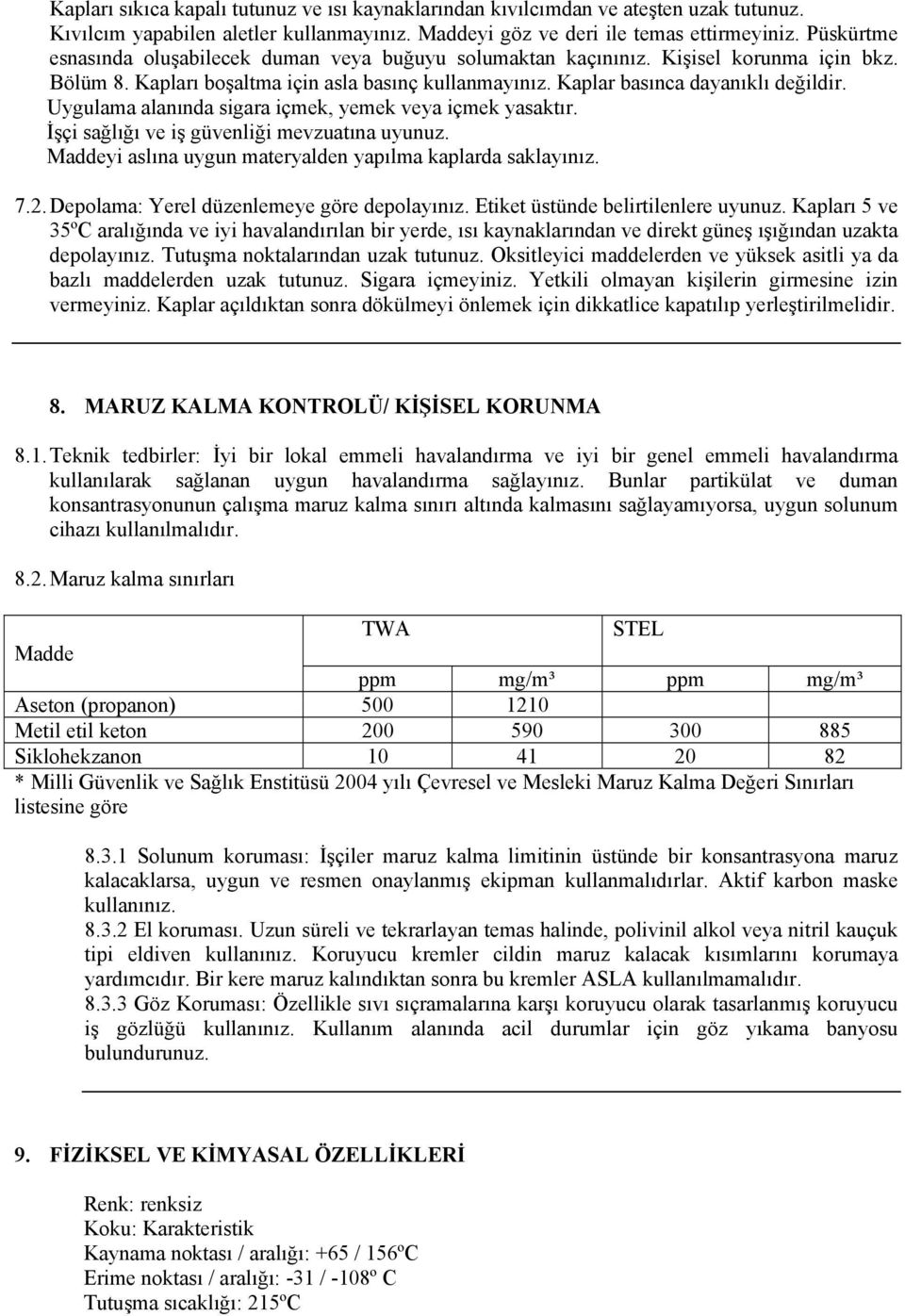 Kapları sıkıca kapalı tutunuz ve ısı kaynaklarından kıvılcımdan ve ateşten uzak tutunuz. Kıvılcım yapabilen aletler kullanmayınız. Maddeyi göz ve deri ile temas ettirmeyiniz. Püskürtme esnasında oluşabilecek duman veya buğuyu solumaktan kaçınınız. Kişisel korunma için bkz. Bölüm 8. Kapları boşaltma için asla basınç kullanmayınız. Kaplar basınca dayanıklı değildir. Uygulama alanında sigara içmek, yemek veya içmek yasaktır. İşçi sağlığı ve iş güvenliği mevzuatına uyunuz. Maddeyi aslına uygun materyalden yapılma kaplarda saklayınız.

7.2. Depolama: Yerel düzenlemeye göre depolayınız. Etiket üstünde belirtilenlere uyunuz. Kapları 5 ve 35ºC aralığında ve iyi havalandırılan bir yerde, ısı kaynaklarından ve direkt güneş ışığından uzakta depolayınız. Tutuşma noktalarından uzak tutunuz. Oksitleyici maddelerden ve yüksek asitli ya da bazlı maddelerden uzak tutunuz. Sigara içmeyiniz. Yetkili olmayan kişilerin girmesine izin vermeyiniz. Kaplar açıldıktan sonra dökülmeyi önlemek için dikkatlice kapatılıp yerleştirilmelidir.

8. MARUZ KALMA KONTROLÜ/ KİŞİSEL KORUNMA

8.1. Teknik tedbirler: İyi bir lokal emmeli havalandırma ve iyi bir genel emmeli havalandırma kullanılarak sağlanan uygun havalandırma sağlayınız. Bunlar partikülat ve duman konsantrasyonunun çalışma maruz kalma sınırı altında kalmasını sağlayamıyorsa, uygun solunum cihazı kullanılmalıdır.

8.2. Maruz kalma sınırları

| Madde | TWA | | STEL | |
|---|---|---|---|---|
| | ppm | mg/m³ | ppm | mg/m³ |
| Aseton (propanon) | 500 | 1210 | | |
| Metil etil keton | 200 | 590 | 300 | 885 |
| Siklohekzanon | 10 | 41 | 20 | 82 |

* Milli Güvenlik ve Sağlık Enstitüsü 2004 yılı Çevresel ve Mesleki Maruz Kalma Değeri Sınırları listesine göre

8.3.1 Solunum koruması: İşçiler maruz kalma limitinin üstünde bir konsantrasyona maruz kalacaklarsa, uygun ve resmen onaylanmış ekipman kullanmalıdırlar. Aktif karbon maske kullanınız.
8.3.2 El koruması. Uzun süreli ve tekrarlayan temas halinde, polivinil alkol veya nitril kauçuk tipi eldiven kullanınız. Koruyucu kremler cildin maruz kalacak kısımlarını korumaya yardımcıdır. Bir kere maruz kalındıktan sonra bu kremler ASLA kullanılmamalıdır.
8.3.3 Göz Koruması: Özellikle sıvı sıçramalarına karşı koruyucu olarak tasarlanmış koruyucu iş gözlüğü kullanınız. Kullanım alanında acil durumlar için göz yıkama banyosu bulundurunuz.

9. FİZİKSEL VE KİMYASAL ÖZELLİKLERİ

Renk: renksiz
Koku: Karakteristik
Kaynama noktası / aralığı: +65 / 156ºC
Erime noktası / aralığı: -31 / -108º C
Tutuşma sıcaklığı: 215ºC